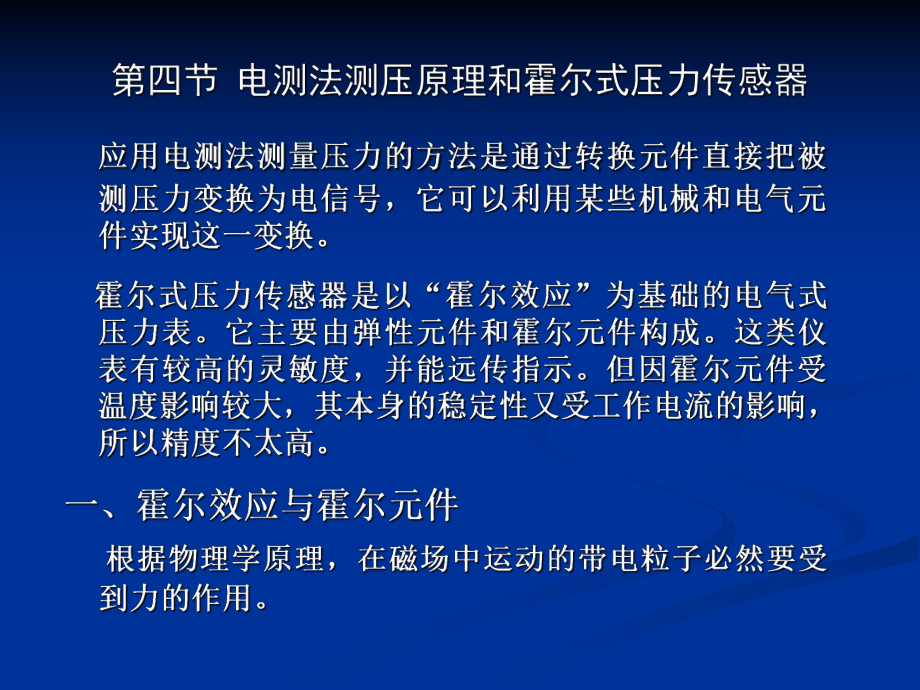 第四节 电测法测压原理和霍尔式压力传感器

应用电测法测量压力的方法是通过转换元件直接把被测压力变换为电信号，它可以利用某些机械和电气元件实现这一变换。

霍尔式压力传感器是以“霍尔效应”为基础的电气式压力表。它主要由弹性元件和霍尔元件构成。这类仪表有较高的灵敏度，并能远传指示。但因霍尔元件受温度影响较大，其本身的稳定性又受工作电流的影响，所以精度不太高。

一、霍尔效应与霍尔元件

根据物理学原理，在磁场中运动的带电粒子必然要受到力的作用。